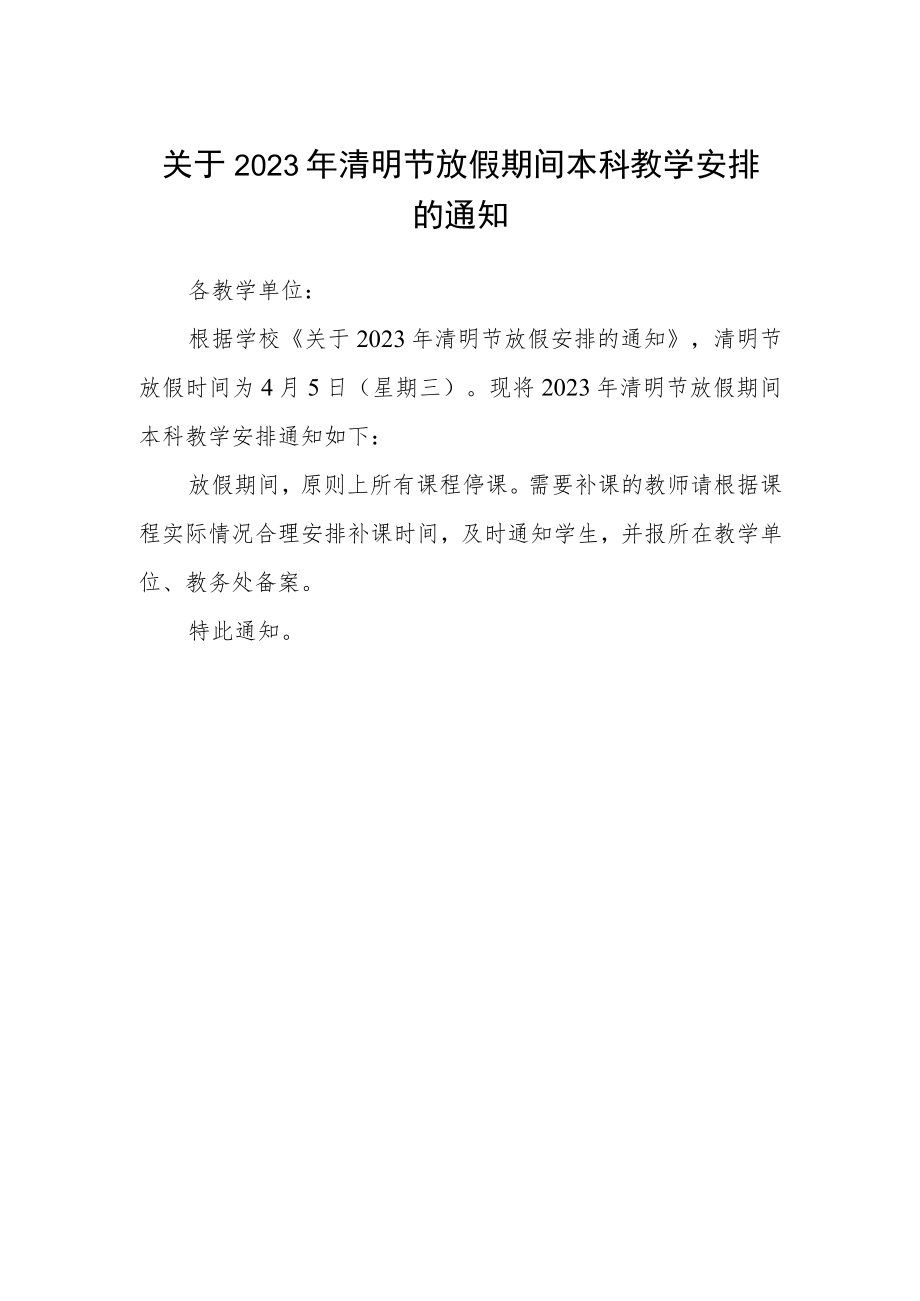 关于2023年清明节放假期间本科教学安排的通知

各教学单位：

根据学校《关于2023年清明节放假安排的通知》，清明节放假时间为4月5日（星期三）。现将2023年清明节放假期间本科教学安排通知如下：

放假期间，原则上所有课程停课。需要补课的教师请根据课程实际情况合理安排补课时间，及时通知学生，并报所在教学单位、教务处备案。

特此通知。